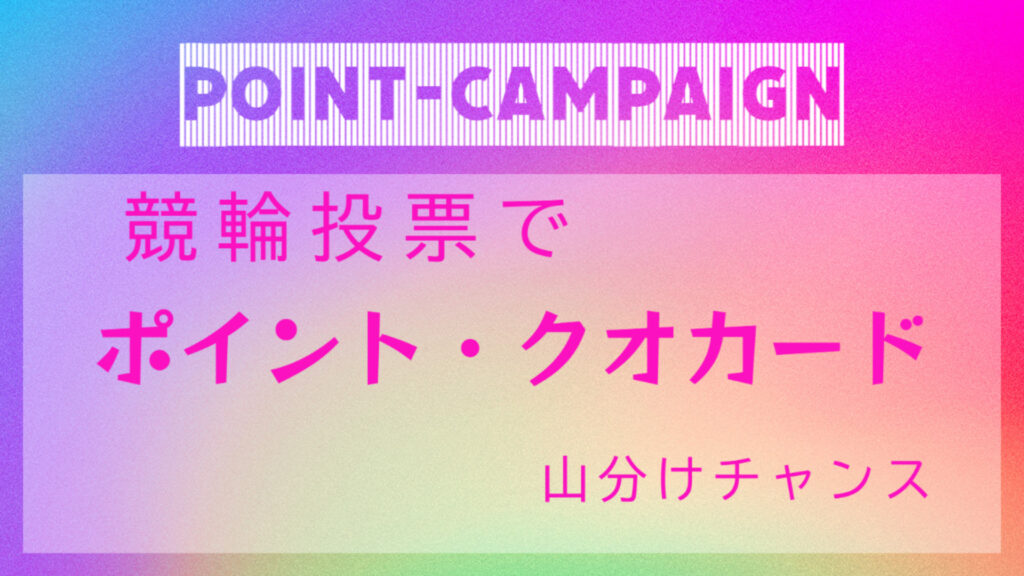 POINT-CAMPAIGN

競輪投票で

ポイント・クオカード

山分けチャンス